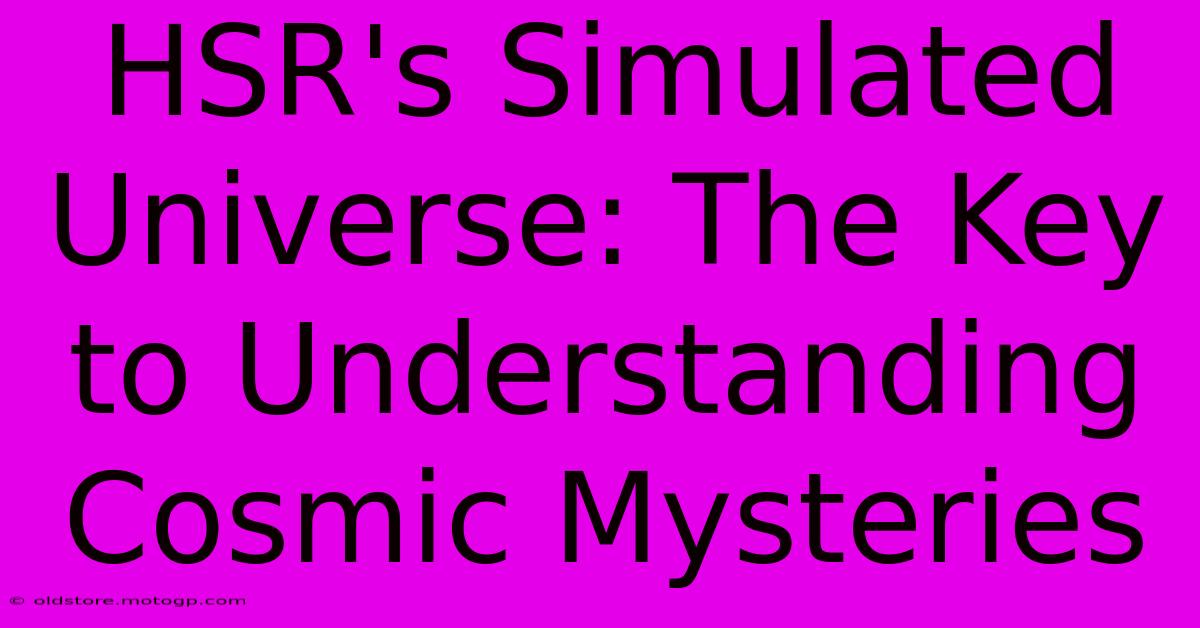 HSR's Simulated Universe: The Key to Understanding Cosmic Mysteries

© oldstore.motogp.com